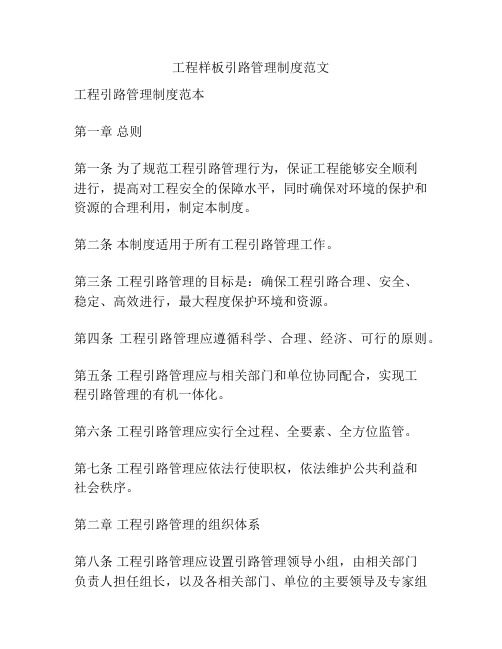 工程样板引路管理制度范文

工程引路管理制度范本

第一章 总则

第一条 为了规范工程引路管理行为，保证工程能够安全顺利进行，提高对工程安全的保障水平，同时确保对环境的保护和资源的合理利用，制定本制度。

第二条 本制度适用于所有工程引路管理工作。

第三条 工程引路管理的目标是：确保工程引路合理、安全、稳定、高效进行，最大程度保护环境和资源。

第四条 工程引路管理应遵循科学、合理、经济、可行的原则。

第五条 工程引路管理应与相关部门和单位协同配合，实现工程引路管理的有机一体化。

第六条 工程引路管理应实行全过程、全要素、全方位监管。

第七条 工程引路管理应依法行使职权，依法维护公共利益和社会秩序。

第二章 工程引路管理的组织体系

第八条 工程引路管理应设置引路管理领导小组，由相关部门负责人担任组长，以及各相关部门、单位的主要领导及专家组